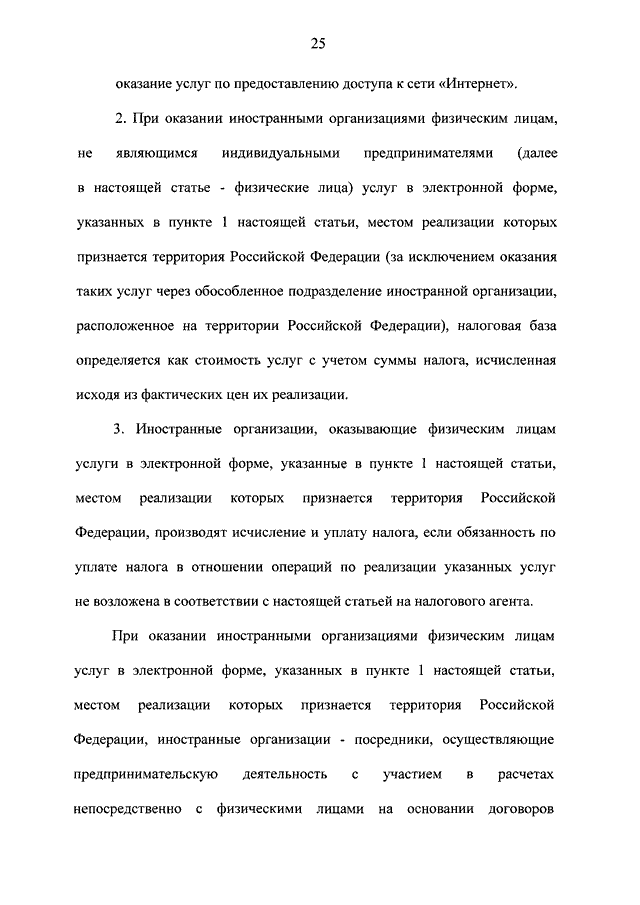 25

оказание услуг по предоставлению доступа к сети «Интернет».

2. При оказании иностранными организациями физическим лицам, не являющимся индивидуальными предпринимателями (далее в настоящей статье - физические лица) услуг в электронной форме, указанных в пункте 1 настоящей статьи, местом реализации которых признается территория Российской Федерации (за исключением оказания таких услуг через обособленное подразделение иностранной организации, расположенное на территории Российской Федерации), налоговая база определяется как стоимость услуг с учетом суммы налога, исчисленная исходя из фактических цен их реализации.

3. Иностранные организации, оказывающие физическим лицам услуги в электронной форме, указанные в пункте 1 настоящей статьи, местом реализации которых признается территория Российской Федерации, производят исчисление и уплату налога, если обязанность по уплате налога в отношении операций по реализации указанных услуг не возложена в соответствии с настоящей статьей на налогового агента.

При оказании иностранными организациями физическим лицам услуг в электронной форме, указанных в пункте 1 настоящей статьи, местом реализации которых признается территория Российской Федерации, иностранные организации - посредники, осуществляющие предпринимательскую деятельность с участием в расчетах непосредственно с физическими лицами на основании договоров